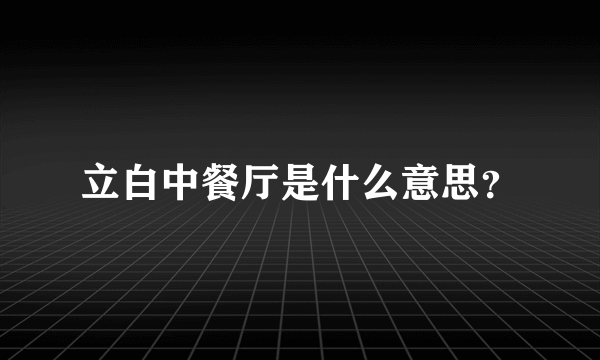 立白中餐厅是什么意思?